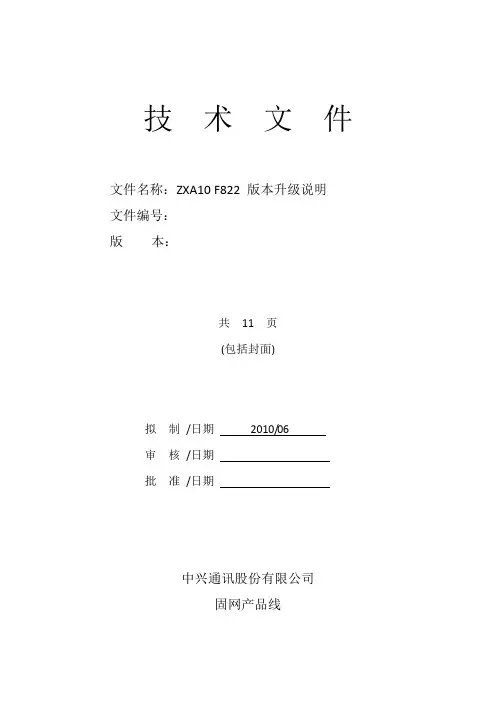 技 术 文 件

文件名称：ZXA10 F822 版本升级说明
文件编号：
版 本：

共 11 页
(包括封面)

拟 制 /日期 2010/06
审 核 /日期
批 准 /日期

中兴通讯股份有限公司
固网产品线